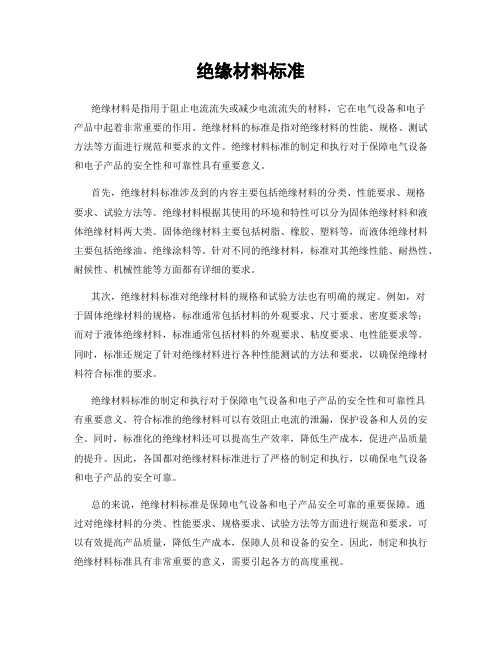 绝缘材料标准

绝缘材料是指用于阻止电流流失或减少电流流失的材料，它在电气设备和电子产品中起着非常重要的作用。绝缘材料的标准是指对绝缘材料的性能、规格、测试方法等方面进行规范和要求的文件。绝缘材料标准的制定和执行对于保障电气设备和电子产品的安全性和可靠性具有重要意义。

首先，绝缘材料标准涉及到的内容主要包括绝缘材料的分类、性能要求、规格要求、试验方法等。绝缘材料根据其使用的环境和特性可以分为固体绝缘材料和液体绝缘材料两大类。固体绝缘材料主要包括树脂、橡胶、塑料等，而液体绝缘材料主要包括绝缘油、绝缘涂料等。针对不同的绝缘材料，标准对其绝缘性能、耐热性、耐候性、机械性能等方面都有详细的要求。

其次，绝缘材料标准对绝缘材料的规格和试验方法也有明确的规定。例如，对于固体绝缘材料的规格，标准通常包括材料的外观要求、尺寸要求、密度要求等；而对于液体绝缘材料，标准通常包括材料的外观要求、粘度要求、电性能要求等。同时，标准还规定了针对绝缘材料进行各种性能测试的方法和要求，以确保绝缘材料符合标准的要求。

绝缘材料标准的制定和执行对于保障电气设备和电子产品的安全性和可靠性具有重要意义。符合标准的绝缘材料可以有效阻止电流的泄漏，保护设备和人员的安全。同时，标准化的绝缘材料还可以提高生产效率，降低生产成本，促进产品质量的提升。因此，各国都对绝缘材料标准进行了严格的制定和执行，以确保电气设备和电子产品的安全可靠。

总的来说，绝缘材料标准是保障电气设备和电子产品安全可靠的重要保障。通过对绝缘材料的分类、性能要求、规格要求、试验方法等方面进行规范和要求，可以有效提高产品质量，降低生产成本，保障人员和设备的安全。因此，制定和执行绝缘材料标准具有非常重要的意义，需要引起各方的高度重视。